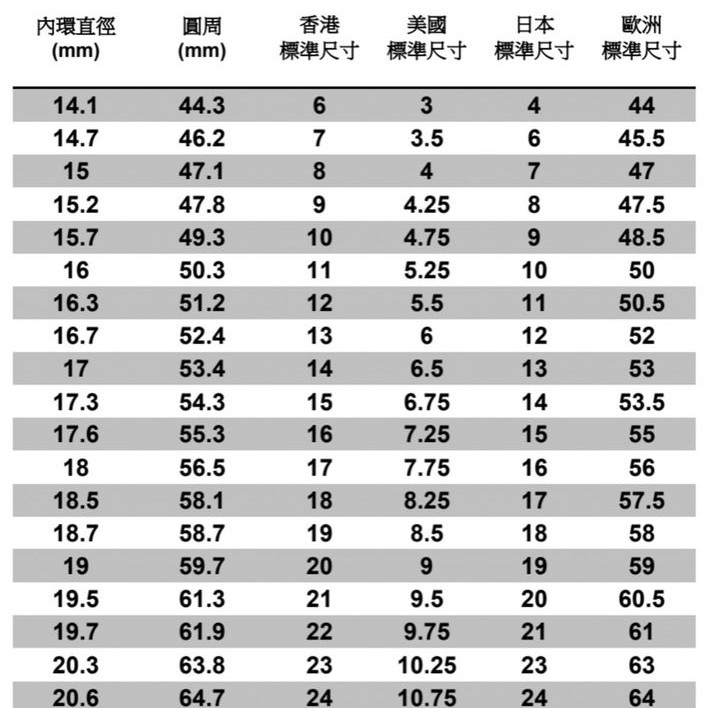 | 內環直徑 (mm) | 圓周 (mm) | 香港 標準尺寸 | 美國 標準尺寸 | 日本 標準尺寸 | 歐洲 標準尺寸 |
|---|---|---|---|---|---|
| 14.1 | 44.3 | 6 | 3 | 4 | 44 |
| 14.7 | 46.2 | 7 | 3.5 | 6 | 45.5 |
| 15 | 47.1 | 8 | 4 | 7 | 47 |
| 15.2 | 47.8 | 9 | 4.25 | 8 | 47.5 |
| 15.7 | 49.3 | 10 | 4.75 | 9 | 48.5 |
| 16 | 50.3 | 11 | 5.25 | 10 | 50 |
| 16.3 | 51.2 | 12 | 5.5 | 11 | 50.5 |
| 16.7 | 52.4 | 13 | 6 | 12 | 52 |
| 17 | 53.4 | 14 | 6.5 | 13 | 53 |
| 17.3 | 54.3 | 15 | 6.75 | 14 | 53.5 |
| 17.6 | 55.3 | 16 | 7.25 | 15 | 55 |
| 18 | 56.5 | 17 | 7.75 | 16 | 56 |
| 18.5 | 58.1 | 18 | 8.25 | 17 | 57.5 |
| 18.7 | 58.7 | 19 | 8.5 | 18 | 58 |
| 19 | 59.7 | 20 | 9 | 19 | 59 |
| 19.5 | 61.3 | 21 | 9.5 | 20 | 60.5 |
| 19.7 | 61.9 | 22 | 9.75 | 21 | 61 |
| 20.3 | 63.8 | 23 | 10.25 | 23 | 63 |
| 20.6 | 64.7 | 24 | 10.75 | 24 | 64 |